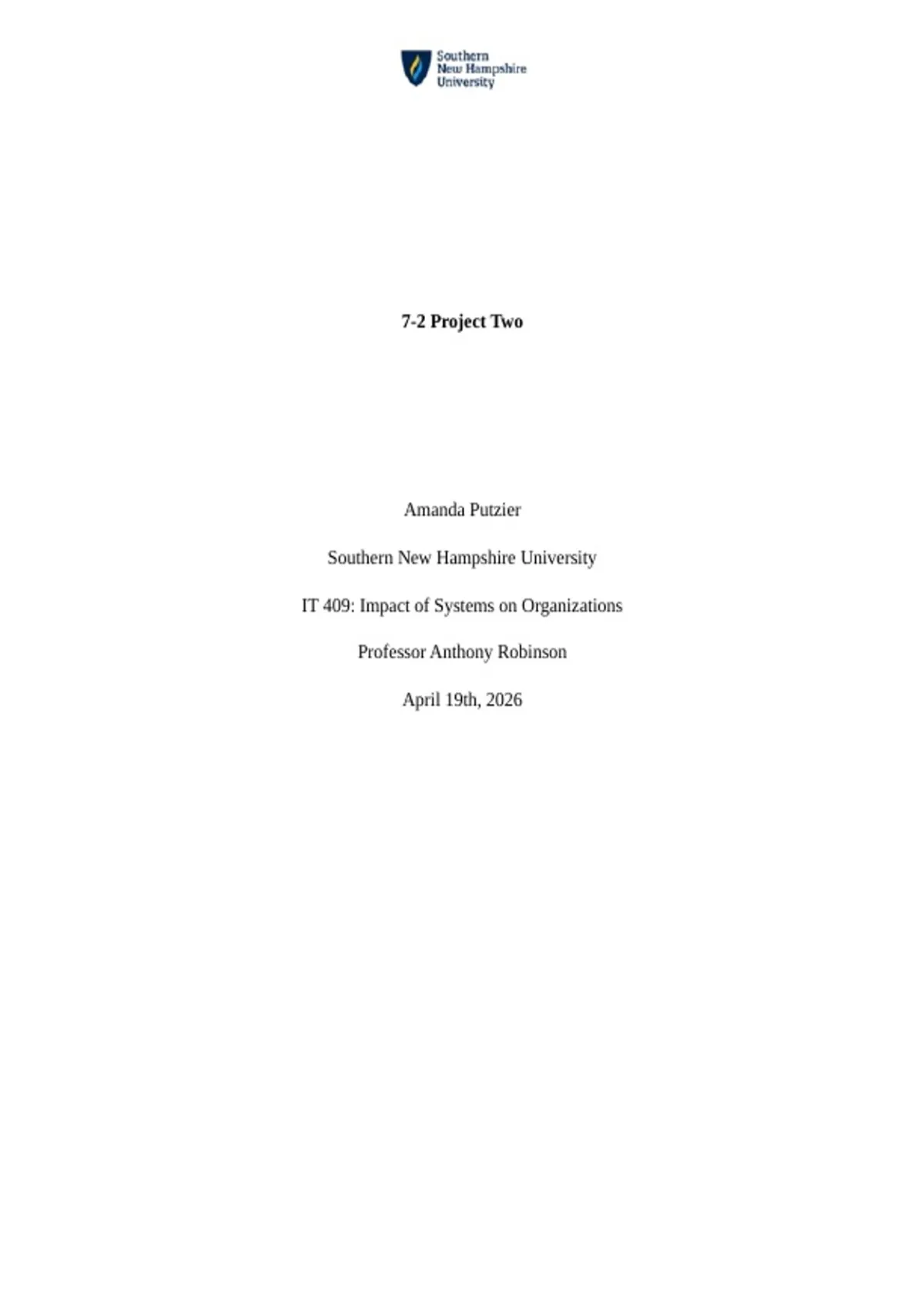 Southern
New Hampshire
University

7-2 Project Two

Amanda Putzier

Southern New Hampshire University

IT 409: Impact of Systems on Organizations

Professor Anthony Robinson

April 19th, 2026